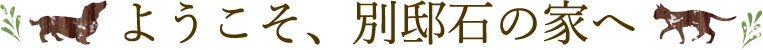 ようこそ、別邸石の家へ